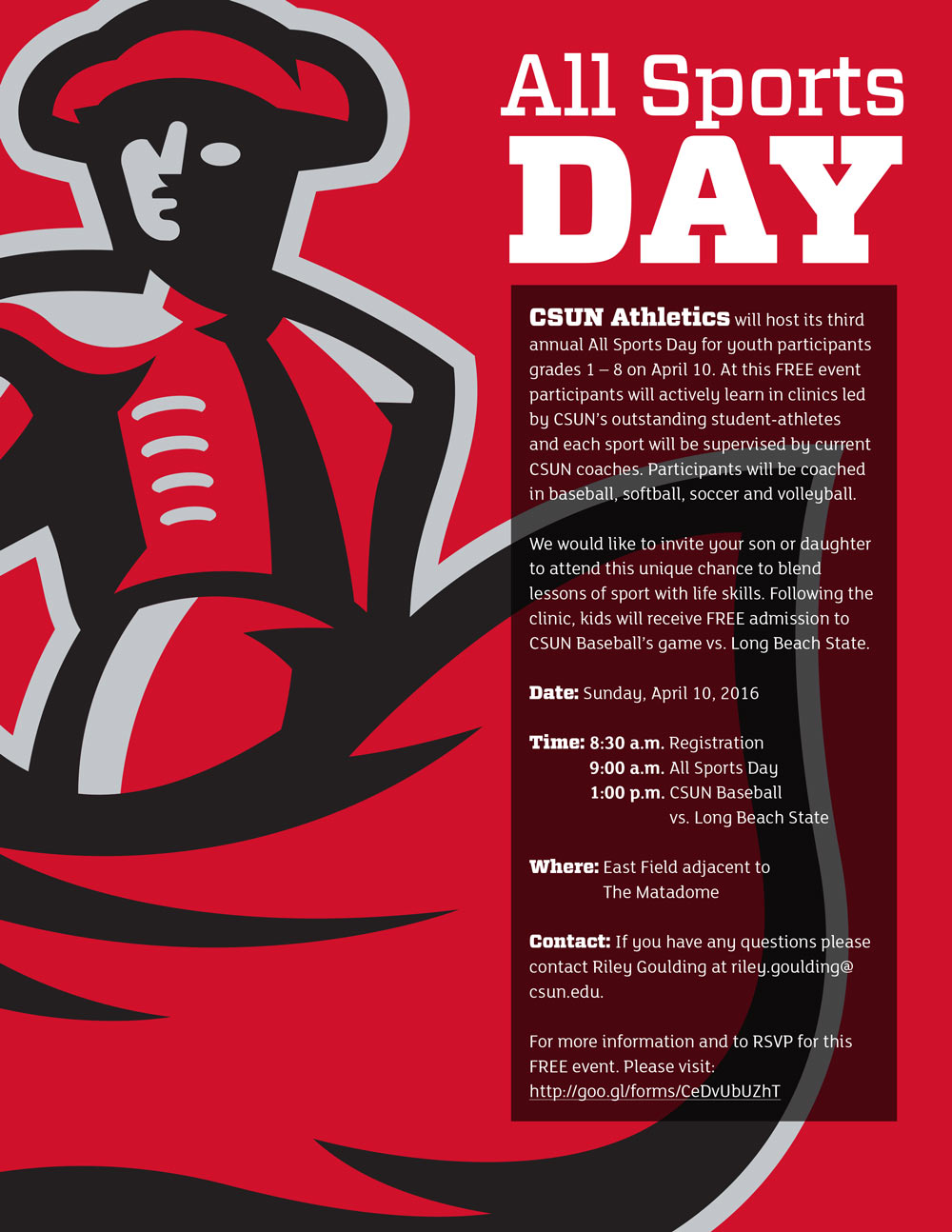 All Sports DAY

CSUN Athletics will host its third annual All Sports Day for youth participants grades 1 – 8 on April 10. At this FREE event participants will actively learn in clinics led by CSUN's outstanding student-athletes and each sport will be supervised by current CSUN coaches. Participants will be coached in baseball, softball, soccer and volleyball.

We would like to invite your son or daughter to attend this unique chance to blend lessons of sport with life skills. Following the clinic, kids will receive FREE admission to CSUN Baseball's game vs. Long Beach State.

Date: Sunday, April 10, 2016

Time: 8:30 a.m. Registration
9:00 a.m. All Sports Day
1:00 p.m. CSUN Baseball vs. Long Beach State

Where: East Field adjacent to The Matadome

Contact: If you have any questions please contact Riley Goulding at riley.goulding@csun.edu.

For more information and to RSVP for this FREE event. Please visit: http://goo.gl/forms/CeDvUbUZhT